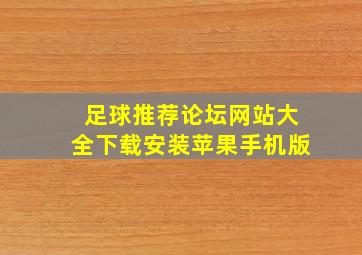 足球推荐论坛网站大全下载安装苹果手机版